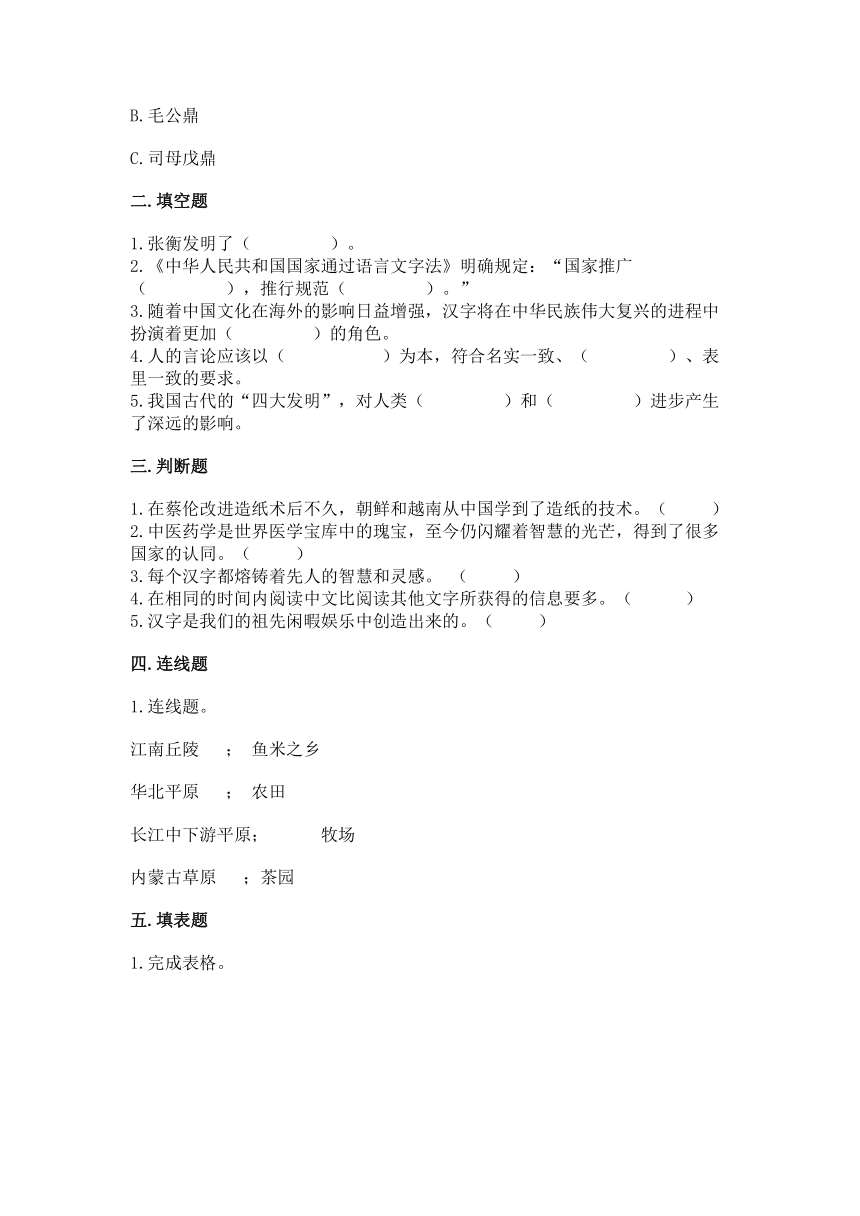 B.毛公鼎

C.司母戊鼎

二.填空题

1.张衡发明了（　　　　　）。
2.《中华人民共和国国家通过语言文字法》明确规定：“国家推广（　　　　　），推行规范（　　　　　）。”
3.随着中国文化在海外的影响日益增强，汉字将在中华民族伟大复兴的进程中扮演着更加（　　　　　）的角色。
4.人的言论应该以（　　　　　　）为本，符合名实一致、（　　　　　）、表里一致的要求。
5.我国古代的“四大发明”，对人类（　　　　　）和（　　　　　）进步产生了深远的影响。

三.判断题

1.在蔡伦改进造纸术后不久，朝鲜和越南从中国学到了造纸的技术。（　　　）
2.中医药学是世界医学宝库中的瑰宝，至今仍闪耀着智慧的光芒，得到了很多国家的认同。（　　　）
3.每个汉字都熔铸着先人的智慧和灵感。（　　　）
4.在相同的时间内阅读中文比阅读其他文字所获得的信息要多。（　　　）
5.汉字是我们的祖先闲暇娱乐中创造出来的。（　　　）

四.连线题

1.连线题。

江南丘陵　；　鱼米之乡

华北平原　；　农田

长江中下游平原；　　牧场

内蒙古草原　；茶园

五.填表题

1.完成表格。